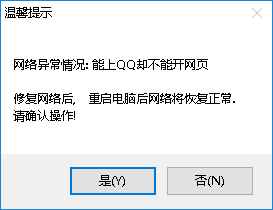 温馨提示

网络异常情况: 能上QQ却不能开网页

修复网络后， 重启电脑后网络将恢复正常.
请确认操作!

是(Y)

否(N)